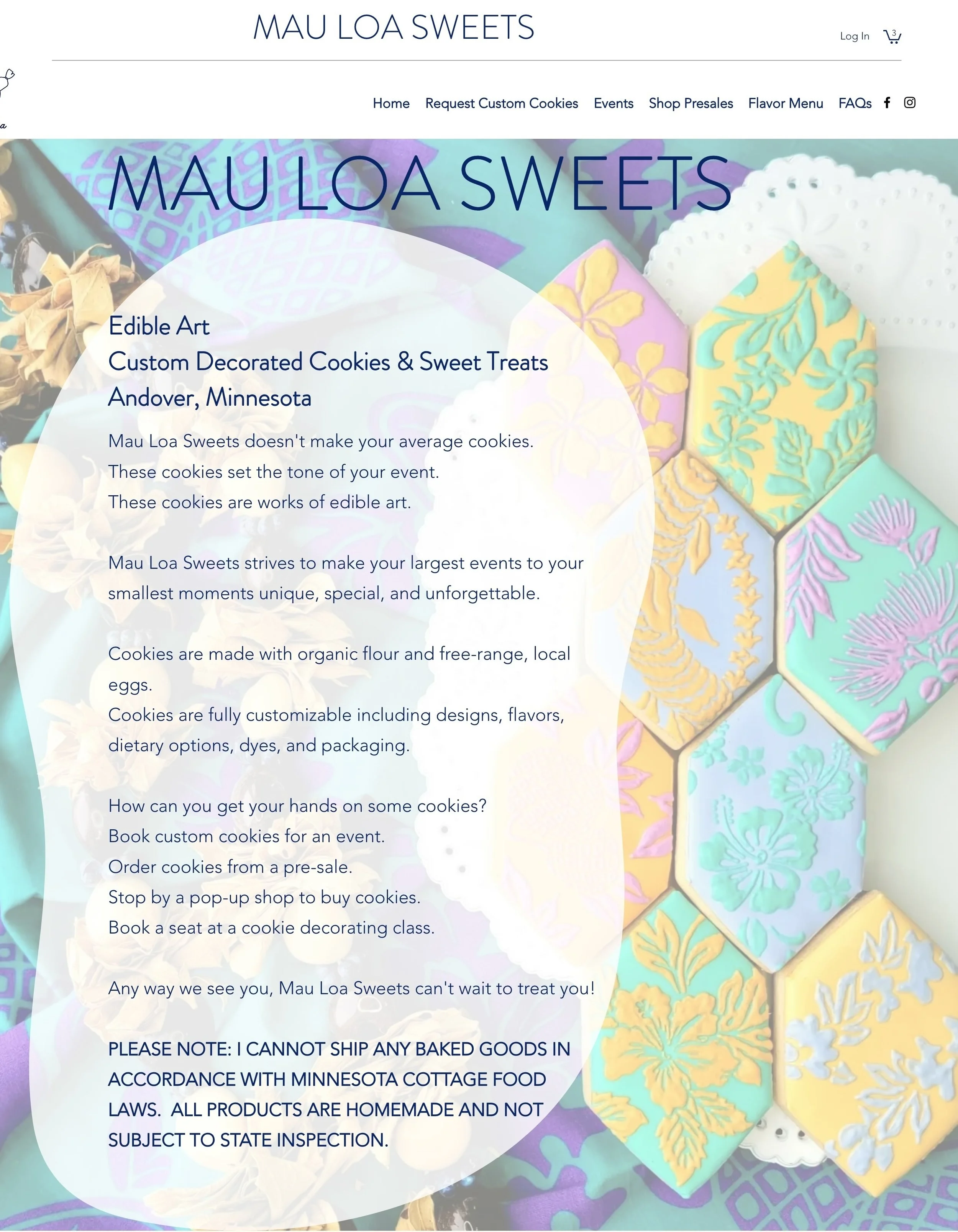 MAU LOA SWEETS

Log In 3

Home Request Custom Cookies Events Shop Presales Flavor Menu FAQs

MAU LOA SWEETS

Edible Art
Custom Decorated Cookies & Sweet Treats
Andover, Minnesota

Mau Loa Sweets doesn't make your average cookies.
These cookies set the tone of your event.
These cookies are works of edible art.

Mau Loa Sweets strives to make your largest events to your smallest moments unique, special, and unforgettable.

Cookies are made with organic flour and free-range, local eggs.
Cookies are fully customizable including designs, flavors, dietary options, dyes, and packaging.

How can you get your hands on some cookies?
Book custom cookies for an event.
Order cookies from a pre-sale.
Stop by a pop-up shop to buy cookies.
Book a seat at a cookie decorating class.

Any way we see you, Mau Loa Sweets can't wait to treat you!

PLEASE NOTE: I CANNOT SHIP ANY BAKED GOODS IN ACCORDANCE WITH MINNESOTA COTTAGE FOOD LAWS.  ALL PRODUCTS ARE HOMEMADE AND NOT SUBJECT TO STATE INSPECTION.